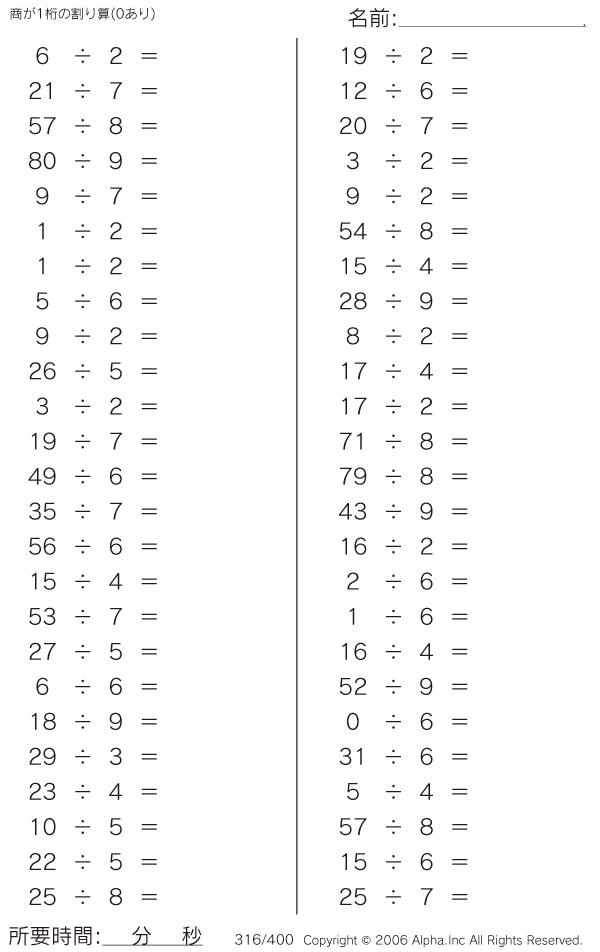 商が1桁の割り算(0あり)

名前:

$6 \div 2 =$
$21 \div 7 =$
$57 \div 8 =$
$80 \div 9 =$
$9 \div 7 =$
$1 \div 2 =$
$1 \div 2 =$
$5 \div 6 =$
$9 \div 2 =$
$26 \div 5 =$
$3 \div 2 =$
$19 \div 7 =$
$49 \div 6 =$
$35 \div 7 =$
$56 \div 6 =$
$15 \div 4 =$
$53 \div 7 =$
$27 \div 5 =$
$6 \div 6 =$
$18 \div 9 =$
$29 \div 3 =$
$23 \div 4 =$
$10 \div 5 =$
$22 \div 5 =$
$25 \div 8 =$

$19 \div 2 =$
$12 \div 6 =$
$20 \div 7 =$
$3 \div 2 =$
$9 \div 2 =$
$54 \div 8 =$
$15 \div 4 =$
$28 \div 9 =$
$8 \div 2 =$
$17 \div 4 =$
$17 \div 2 =$
$71 \div 8 =$
$79 \div 8 =$
$43 \div 9 =$
$16 \div 2 =$
$2 \div 6 =$
$1 \div 6 =$
$16 \div 4 =$
$52 \div 9 =$
$0 \div 6 =$
$31 \div 6 =$
$5 \div 4 =$
$57 \div 8 =$
$15 \div 6 =$
$25 \div 7 =$

所要時間: 分 秒

316/400 Copyright © 2006 Alpha.Inc All Rights Reserved.